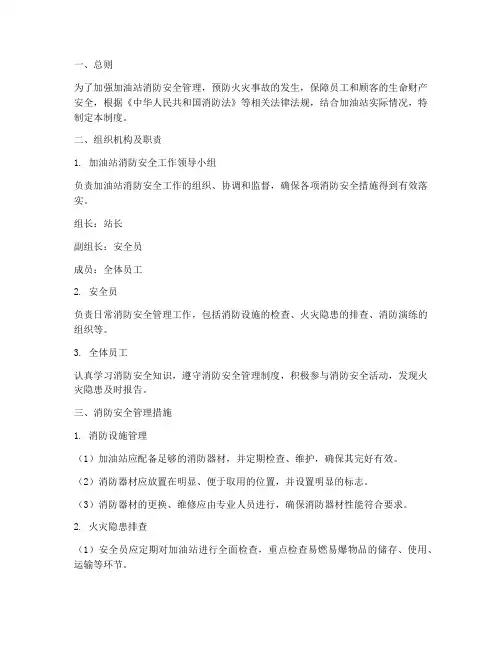 一、总则

为了加强加油站消防安全管理，预防火灾事故的发生，保障员工和顾客的生命财产安全，根据《中华人民共和国消防法》等相关法律法规，结合加油站实际情况，特制定本制度。

二、组织机构及职责

1. 加油站消防安全工作领导小组

负责加油站消防安全工作的组织、协调和监督，确保各项消防安全措施得到有效落实。

组长：站长

副组长：安全员

成员：全体员工

2. 安全员

负责日常消防安全管理工作，包括消防设施的检查、火灾隐患的排查、消防演练的组织等。

3. 全体员工

认真学习消防安全知识，遵守消防安全管理制度，积极参与消防安全活动，发现火灾隐患及时报告。

三、消防安全管理措施

1. 消防设施管理

（1）加油站应配备足够的消防器材，并定期检查、维护，确保其完好有效。

（2）消防器材应放置在明显、便于取用的位置，并设置明显的标志。

（3）消防器材的更换、维修应由专业人员进行，确保消防器材性能符合要求。

2. 火灾隐患排查

（1）安全员应定期对加油站进行全面检查，重点检查易燃易爆物品的储存、使用、运输等环节。